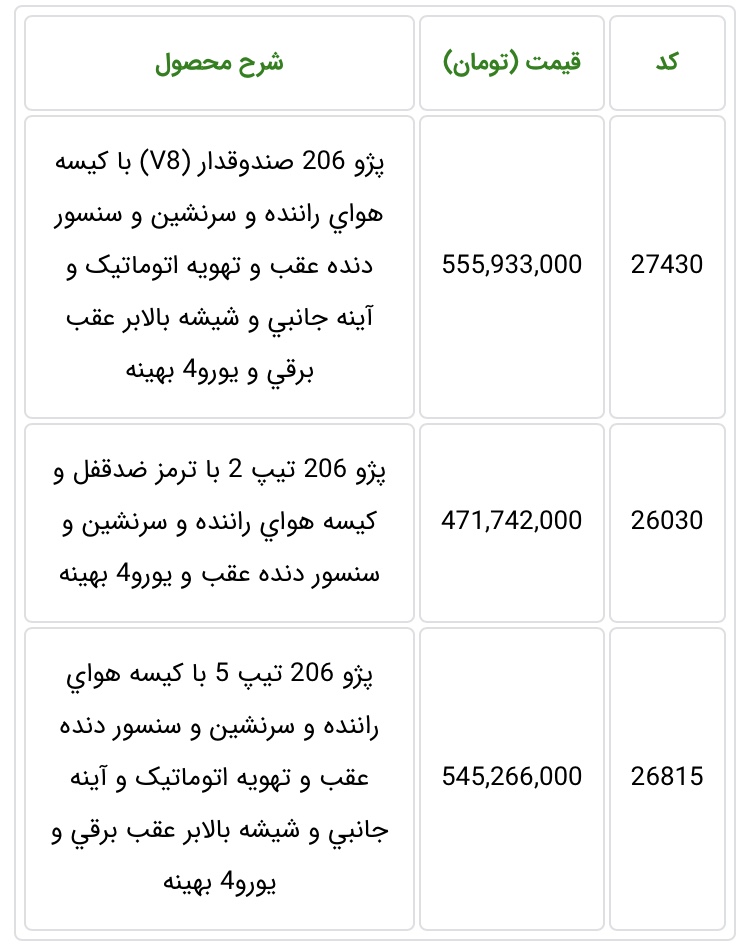 | کد | قیمت (تومان) | شرح محصول |
|---|---|---|
| 27430 | 555,933,000 | پژو 206 صندوقدار (V8) با کيسه هواي راننده و سرنشين و سنسور دنده عقب و تهويه اتوماتيک و آينه جانبي و شيشه بالابر عقب برقي و يورو4 بهينه |
| 26030 | 471,742,000 | پژو 206 تيپ 2 با ترمز ضدقفل و کيسه هواي راننده و سرنشين و سنسور دنده عقب و يورو4 بهينه |
| 26815 | 545,266,000 | پژو 206 تيپ 5 با کيسه هواي راننده و سرنشين و سنسور دنده عقب و تهويه اتوماتيک و آينه جانبي و شيشه بالابر عقب برقي و يورو4 بهينه |